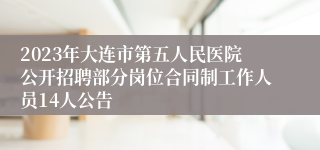 2023年大连市第五人民医院公开招聘部分岗位合同制工作人员14人公告